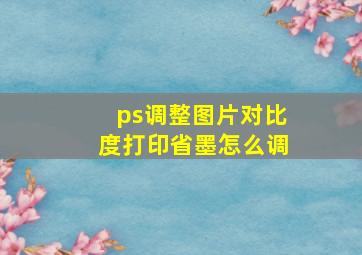 ps调整图片对比度打印省墨怎么调